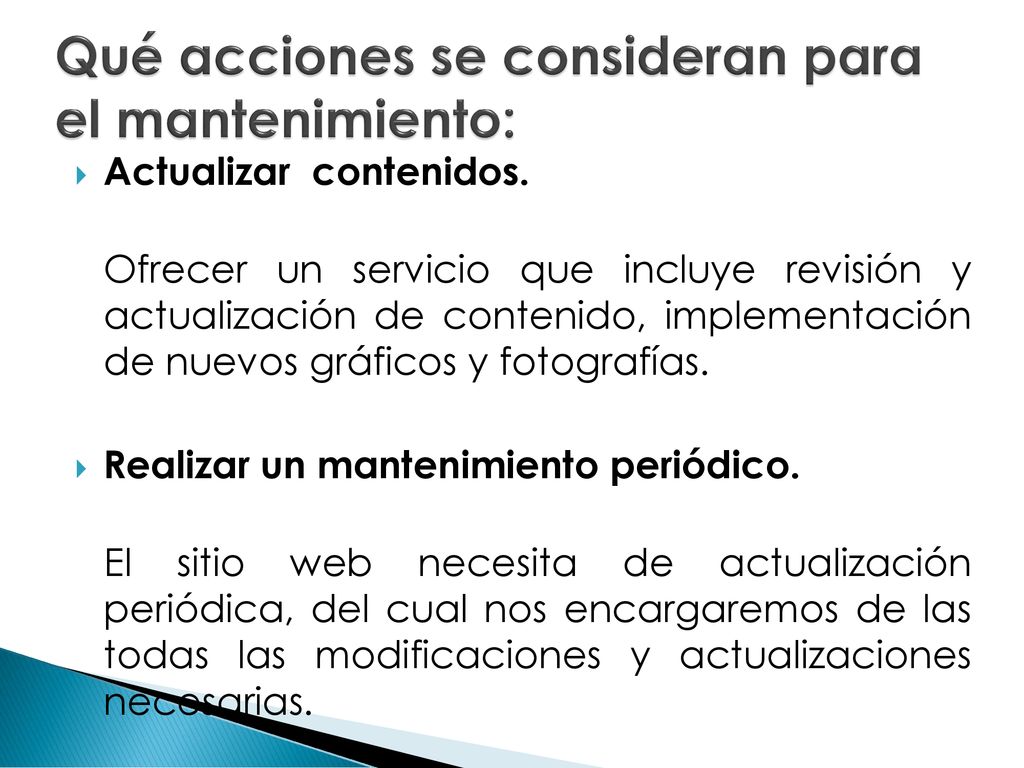 Qué acciones se consideran para el mantenimiento:

Actualizar contenidos.

Ofrecer un servicio que incluye revisión y actualización de contenido, implementación de nuevos gráficos y fotografías.

Realizar un mantenimiento periódico.

El sitio web necesita de actualización periódica, del cual nos encargaremos de las todas las modificaciones y actualizaciones necesarias.